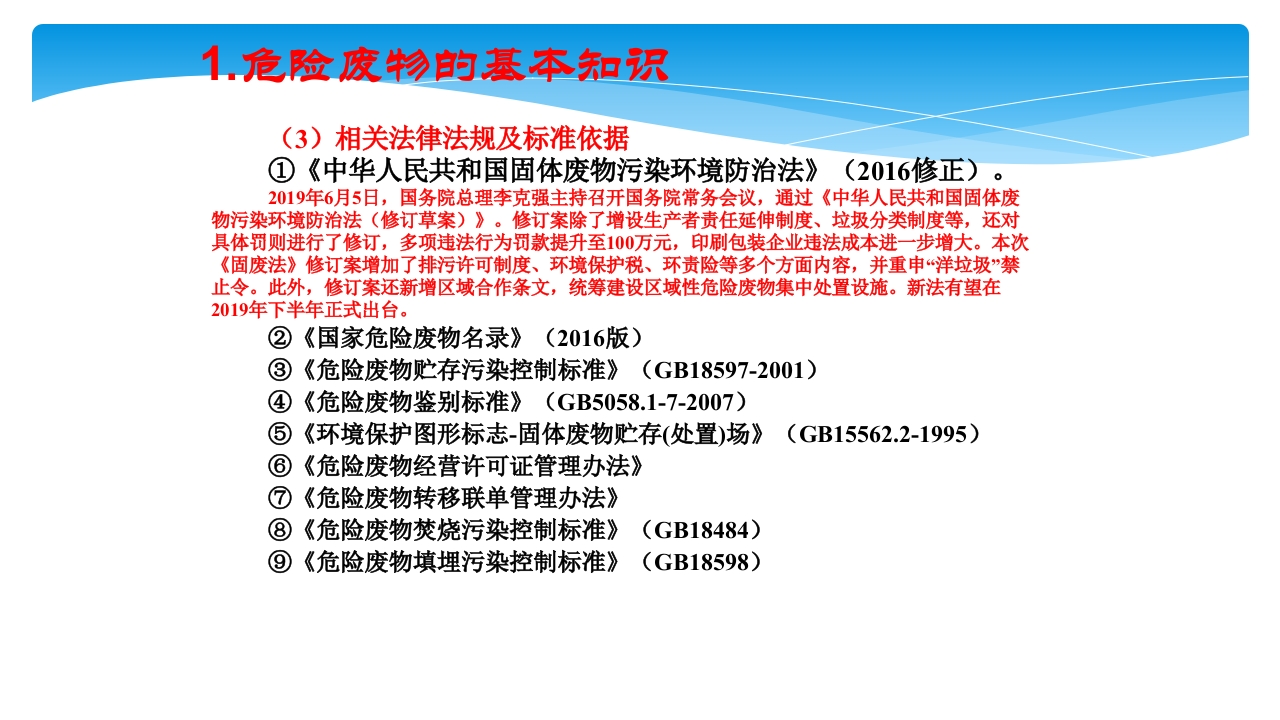 1.危险废物的基本知识

（3）相关法律法规及标准依据

①《中华人民共和国固体废物污染环境防治法》（2016修正）。

2019年6月5日，国务院总理李克强主持召开国务院常务会议，通过《中华人民共和国固体废物污染环境防治法（修订草案）》。修订案除了增设生产者责任延伸制度、垃圾分类制度等，还对具体罚则进行了修订，多项违法行为罚款提升至100万元，印刷包装企业违法成本进一步增大。本次《固废法》修订案增加了排污许可制度、环境保护税、环责险等多个方面内容，并重申“洋垃圾”禁止令。此外，修订案还新增区域合作条文，统筹建设区域性危险废物集中处置设施。新法有望在2019年下半年正式出台。

②《国家危险废物名录》（2016版）

③《危险废物贮存污染控制标准》（GB18597-2001）

④《危险废物鉴别标准》（GB5058.1-7-2007）

⑤《环境保护图形标志-固体废物贮存(处置)场》（GB15562.2-1995）

⑥《危险废物经营许可证管理办法》

⑦《危险废物转移联单管理办法》

⑧《危险废物焚烧污染控制标准》（GB18484）

⑨《危险废物填埋污染控制标准》（GB18598）